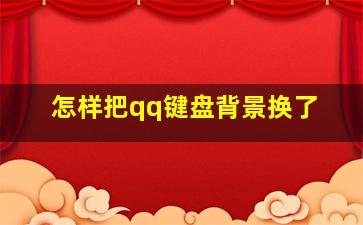 怎样把qq键盘背景换了